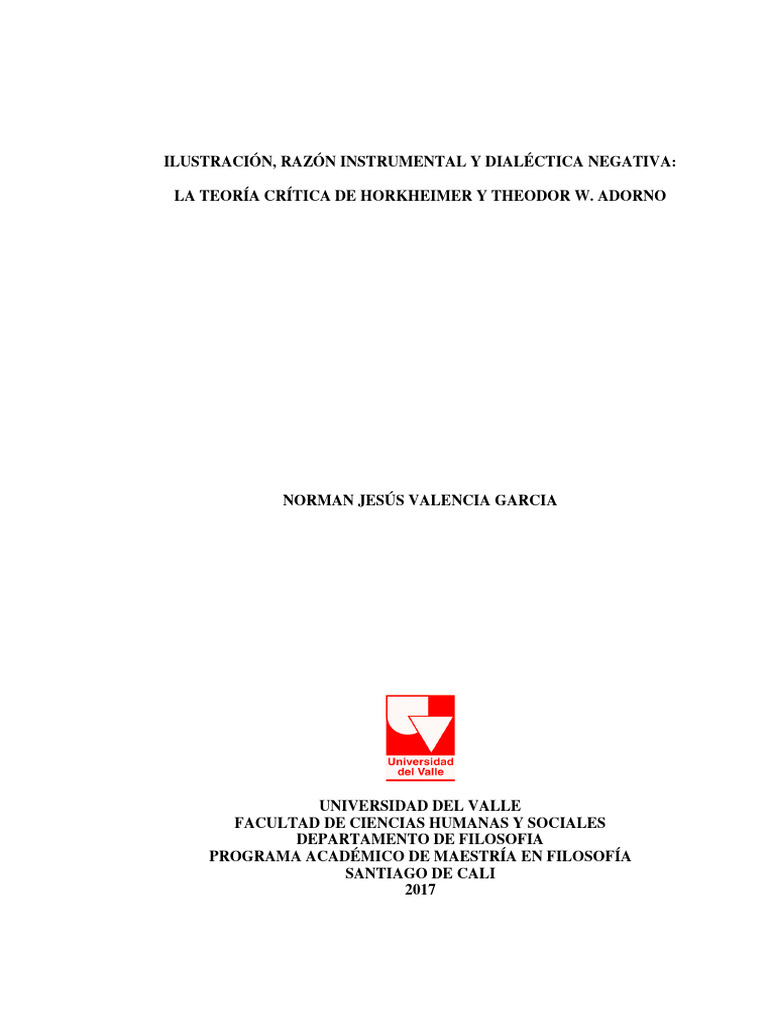 ILUSTRACIÓN, RAZÓN INSTRUMENTAL Y DIALÉCTICA NEGATIVA:

LA TEORÍA CRÍTICA DE HORKHEIMER Y THEODOR W. ADORNO

NORMAN JESÚS VALENCIA GARCIA

Universidad del Valle

UNIVERSIDAD DEL VALLE
FACULTAD DE CIENCIAS HUMANAS Y SOCIALES
DEPARTAMENTO DE FILOSOFIA
PROGRAMA ACADÉMICO DE MAESTRÍA EN FILOSOFÍA
SANTIAGO DE CALI
2017